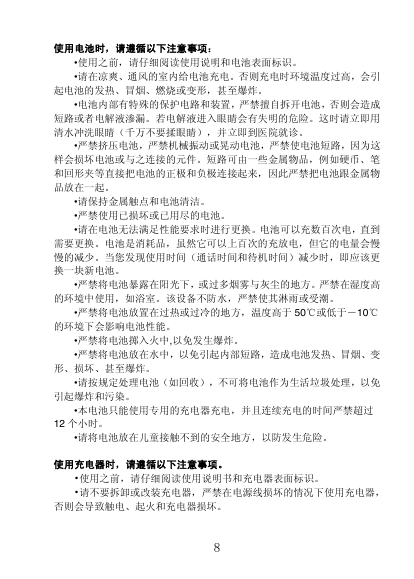 使用电池时，请遵循以下注意事项：

•使用之前，请仔细阅读使用说明和电池表面标识。

•请在凉爽、通风的室内给电池充电。否则充电时环境温度过高，会引起电池的发热、冒烟、燃烧或变形，甚至爆炸。

•电池内部有特殊的保护电路和装置，严禁擅自拆开电池，否则会造成短路或者电解液渗漏。若电解液进入眼睛会有失明的危险。这时请立即用清水冲洗眼睛（千万不要揉眼睛），并立即到医院就诊。

•严禁挤压电池，严禁机械振动或晃动电池，严禁使电池短路，因为这样会损坏电池或与之连接的元件。短路可由一些金属物品，例如硬币、笔和回形夹等直接把电池的正极和负极连接起来，因此严禁把电池跟金属物品放在一起。

•请保持金属触点和电池清洁。

•严禁使用已损坏或已用尽的电池。

•请在电池无法满足性能要求时进行更换。电池可以充数百次电，直到需要更换。电池是消耗品，虽然它可以上百次的充放电，但它的电量会慢慢的减少。当您发现使用时间（通话时间和待机时间）减少时，即应该更换一块新电池。

•严禁将电池暴露在阳光下，或过多烟雾与灰尘的地方。严禁在湿度高的环境中使用，如浴室。该设备不防水，严禁使其淋雨或受潮。

•严禁将电池放置在过热或过冷的地方，温度高于 50℃或低于－10℃的环境下会影响电池性能。

•严禁将电池掷入火中,以免发生爆炸。

•严禁将电池放在水中，以免引起内部短路，造成电池发热、冒烟、变形、损坏、甚至爆炸。

•请按规定处理电池（如回收），不可将电池作为生活垃圾处理，以免引起爆炸和污染。

•本电池只能使用专用的充电器充电，并且连续充电的时间严禁超过 12 个小时。

•请将电池放在儿童接触不到的安全地方，以防发生危险。

使用充电器时，请遵循以下注意事项。

•使用之前，请仔细阅读使用说明书和充电器表面标识。

•请不要拆卸或改装充电器，严禁在电源线损坏的情况下使用充电器，否则会导致触电、起火和充电器损坏。

8